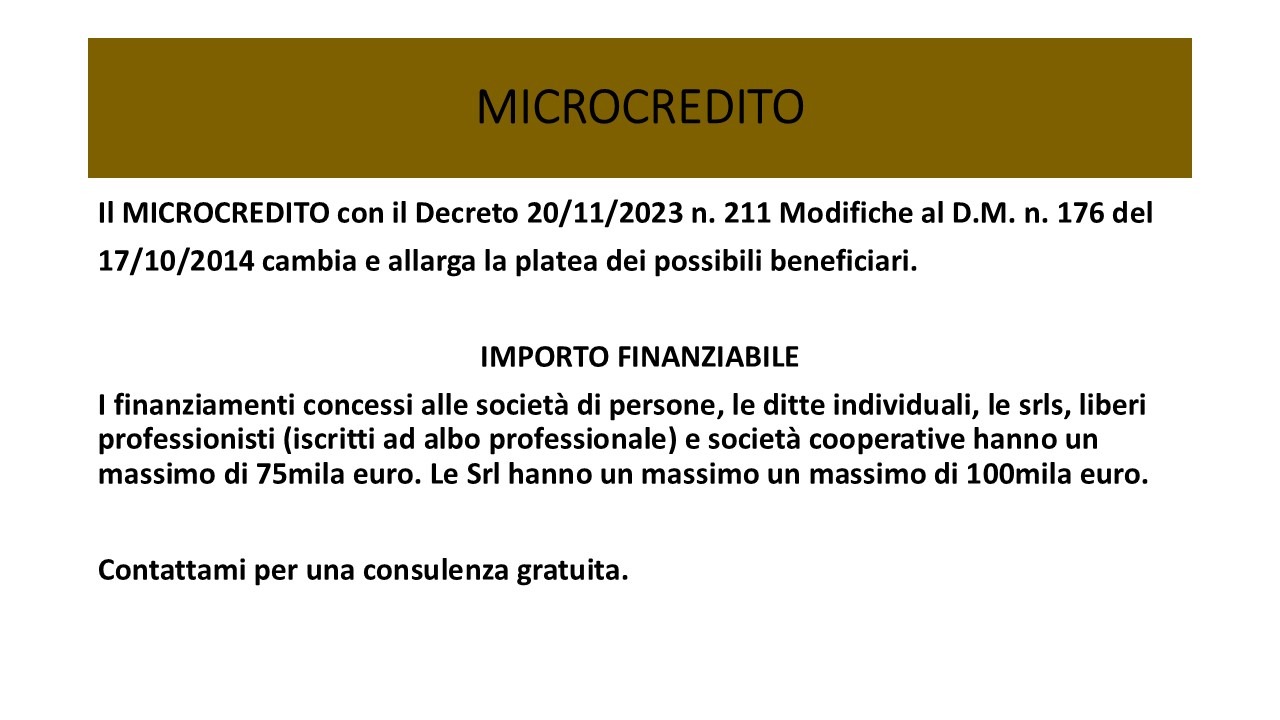 MICROCREDITO

Il MICROCREDITO con il Decreto 20/11/2023 n. 211 Modifiche al D.M. n. 176 del 17/10/2014 cambia e allarga la platea dei possibili beneficiari.

IMPORTO FINANZIABILE

I finanziamenti concessi alle società di persone, le ditte individuali, le srls, liberi professionisti (iscritti ad albo professionale) e società cooperative hanno un massimo di 75mila euro. Le Srl hanno un massimo un massimo di 100mila euro.

Contattami per una consulenza gratuita.